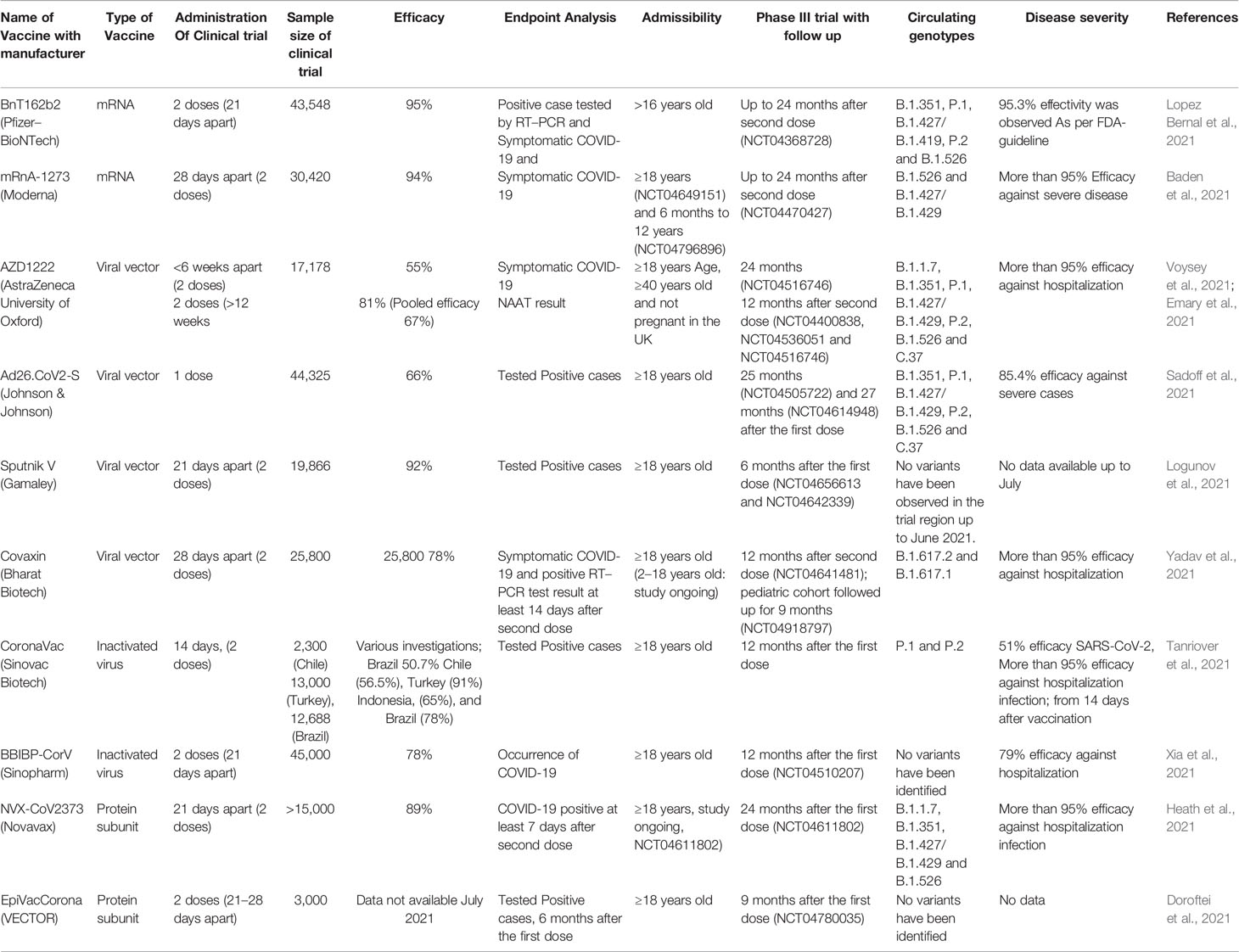 | Name of Vaccine with manufacturer | Type of Vaccine | Administration Of Clinical trial | Sample size of clinical trial | Efficacy | Endpoint Analysis | Admissibility | Phase III trial with follow up | Circulating genotypes | Disease severity | References |
|---|---|---|---|---|---|---|---|---|---|---|
| BnT162b2 (Pfizer–BioNTech) | mRNA | 2 doses (21 days apart) | 43,548 | 95% | Positive case tested by RT–PCR and Symptomatic COVID-19 and | >16 years old | Up to 24 months after second dose (NCT04368728) | B.1.351, P.1, B.1.427/ B.1.419, P.2 and B.1.526 | 95.3% effectivity was observed As per FDA-guideline | Lopez Bernal et al., 2021 |
| mRnA-1273 (Moderna) | mRNA | 28 days apart (2 doses) | 30,420 | 94% | Symptomatic COVID-19 | ≥18 years (NCT04649151) and 6 months to 12 years (NCT04796896) | Up to 24 months after second dose (NCT04470427) | B.1.526 and B.1.427/ B.1.429 | More than 95% Efficacy against severe disease | Baden et al., 2021 |
| AZD1222 (AstraZeneca University of Oxford) | Viral vector | <6 weeks apart (2 doses) 2 doses (>12 weeks | 17,178 | 55% 81% (Pooled efficacy 67%) | Symptomatic COVID-19 NAAT result | ≥18 years Age, ≥40 years old and not pregnant in the UK | 24 months (NCT04516746) 12 months after second dose (NCT04400838, NCT04536051 and NCT04516746) | B.1.1.7, B.1.351, P.1, B.1.427/ B.1.429, P.2, B.1.526 and C.37 | More than 95% efficacy against hospitalization | Voysey et al., 2021; Emary et al., 2021 |
| Ad26.CoV2-S (Johnson & Johnson) | Viral vector | 1 dose | 44,325 | 66% | Tested Positive cases | ≥18 years old | 25 months (NCT04505722) and 27 months (NCT04614948) after the first dose | B.1.351, P.1, B.1.427/ B.1.429, P.2, B.1.526 and C.37 | 85.4% efficacy against severe cases | Sadoff et al., 2021 |
| Sputnik V (Gamaley) | Viral vector | 21 days apart (2 doses) | 19,866 | 92% | Tested Positive cases | ≥18 years old | 6 months after the first dose (NCT04656613 and NCT04642339) | No variants have been observed in the trial region up to June 2021. | No data available up to July | Logunov et al., 2021 |
| Covaxin (Bharat Biotech) | Viral vector | 28 days apart (2 doses) | 25,800 | 25,800 78% | Symptomatic COVID-19 and positive RT-PCR test result at least 14 days after second dose | ≥18 years old (2–18 years old: study ongoing) | 12 months after second dose (NCT04641481); pediatric cohort followed up for 9 months (NCT04918797) | B.1.617.2 and B.1.617.1 | More than 95% efficacy against hospitalization | Yadav et al., 2021 |
| CoronaVac (Sinovac Biotech) | Inactivated virus | 14 days, (2 doses) | 2,300 (Chile) 13,000 (Turkey), 12,688 (Brazil) | Various investigations; Brazil 50.7% Chile (56.5%), Turkey (91%) Indonesia, (65%), and Brazil (78%) | Tested Positive cases | ≥18 years old | 12 months after the first dose | P.1 and P.2 | 51% efficacy SARS-CoV-2, More than 95% efficacy against hospitalization infection; from 14 days after vaccination | Tanriover et al., 2021 |
| BBIBP-CorV (Sinopharm) | Inactivated virus | 2 doses (21 days apart) | 45,000 | 78% | Occurrence of COVID-19 | ≥18 years old | 12 months after the first dose (NCT04510207) | No variants have been identified | 79% efficacy against hospitalization | Xia et al., 2021 |
| NVX-CoV2373 (Novavax) | Protein subunit | 21 days apart (2 doses) | >15,000 | 89% | COVID-19 positive at least 7 days after second dose | ≥18 years, study ongoing, NCT04611802) | 24 months after the first dose (NCT04611802) | B.1.1.7, B.1.351, B.1.427/ B.1.429 and B.1.526 | More than 95% efficacy against hospitalization infection | Heath et al., 2021 |
| EpiVacCorona (VECTOR) | Protein subunit | 2 doses (21–28 days apart) | 3,000 | Data not available July 2021 | Tested Positive cases, 6 months after the first dose | ≥18 years old | 9 months after the first dose (NCT04780035) | No variants have been identified | No data | Doroftei et al., 2021 |